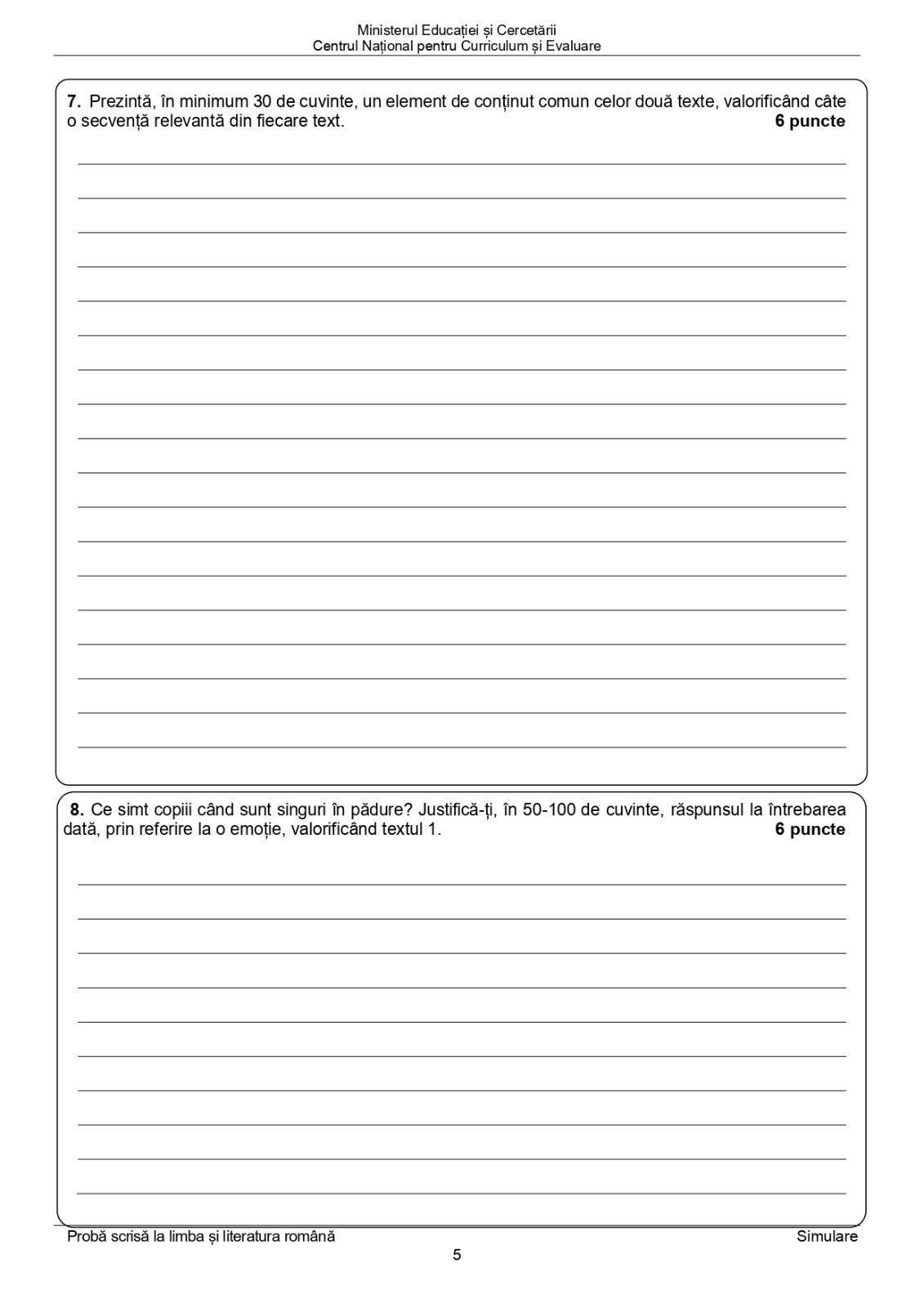 Ministerul Educației și Cercetării
Centrul Național pentru Curriculum și Evaluare

7. Prezintă, în minimum 30 de cuvinte, un element de conținut comun celor două texte, valorificând câte o secvență relevantă din fiecare text. 6 puncte

8. Ce simt copiii când sunt singuri în pădure? Justifică-ți, în 50-100 de cuvinte, răspunsul la întrebarea dată, prin referire la o emoție, valorificând textul 1. 6 puncte

Probă scrisă la limba și literatura română Simulare
5